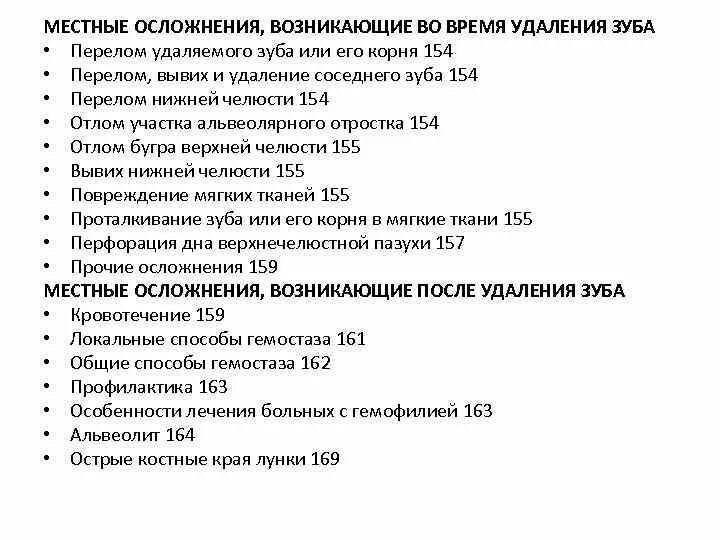 МЕСТНЫЕ ОСЛОЖНЕНИЯ, ВОЗНИКАЮЩИЕ ВО ВРЕМЯ УДАЛЕНИЯ ЗУБА
• Перелом удаляемого зуба или его корня 154
• Перелом, вывих и удаление соседнего зуба 154
• Перелом нижней челюсти 154
• Отлом участка альвеолярного отростка 154
• Отлом бугра верхней челюсти 155
• Вывих нижней челюсти 155
• Повреждение мягких тканей 155
• Проталкивание зуба или его корня в мягкие ткани 155
• Перфорация дна верхнечелюстной пазухи 157
• Прочие осложнения 159
МЕСТНЫЕ ОСЛОЖНЕНИЯ, ВОЗНИКАЮЩИЕ ПОСЛЕ УДАЛЕНИЯ ЗУБА
• Кровотечение 159
• Локальные способы гемостаза 161
• Общие способы гемостаза 162
• Профилактика 163
• Особенности лечения больных с гемофилией 163
• Альвеолит 164
• Острые костные края лунки 169